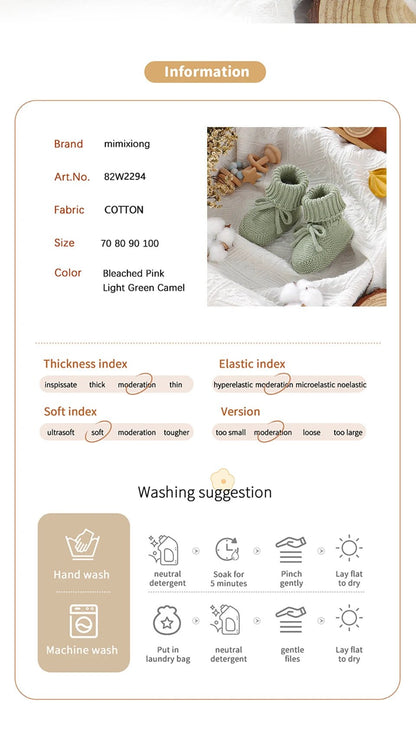 Information

Brand mimixiong

Art.No. 82W2294

Fabric COTTON

Size 70 80 90 100

Color Bleached Pink Light Green Camel

Thickness index
inspissate thick moderation thin

Elastic index
hyperelastic moderation microelastic noelastic

Soft index
ultrasoft soft moderation tougher

Version
too small moderation loose too large

Washing suggestion

Hand wash
neutral detergent
Soak for 5 minutes
Pinch gently
Lay flat to dry

Machine wash
Put in laundry bag
neutral detergent
gentle files
Lay flat to dry